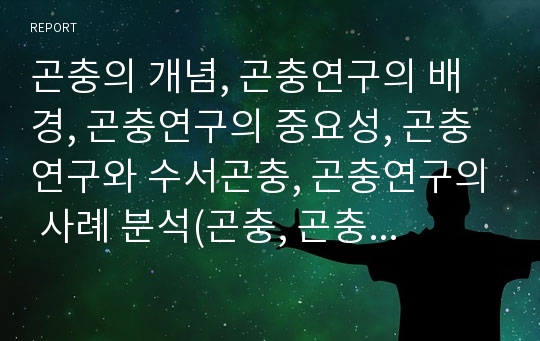 REPORT

곤충의 개념, 곤충연구의 배경, 곤충연구의 중요성, 곤충연구와 수서곤충, 곤충연구의 사례 분석(곤충, 곤충...